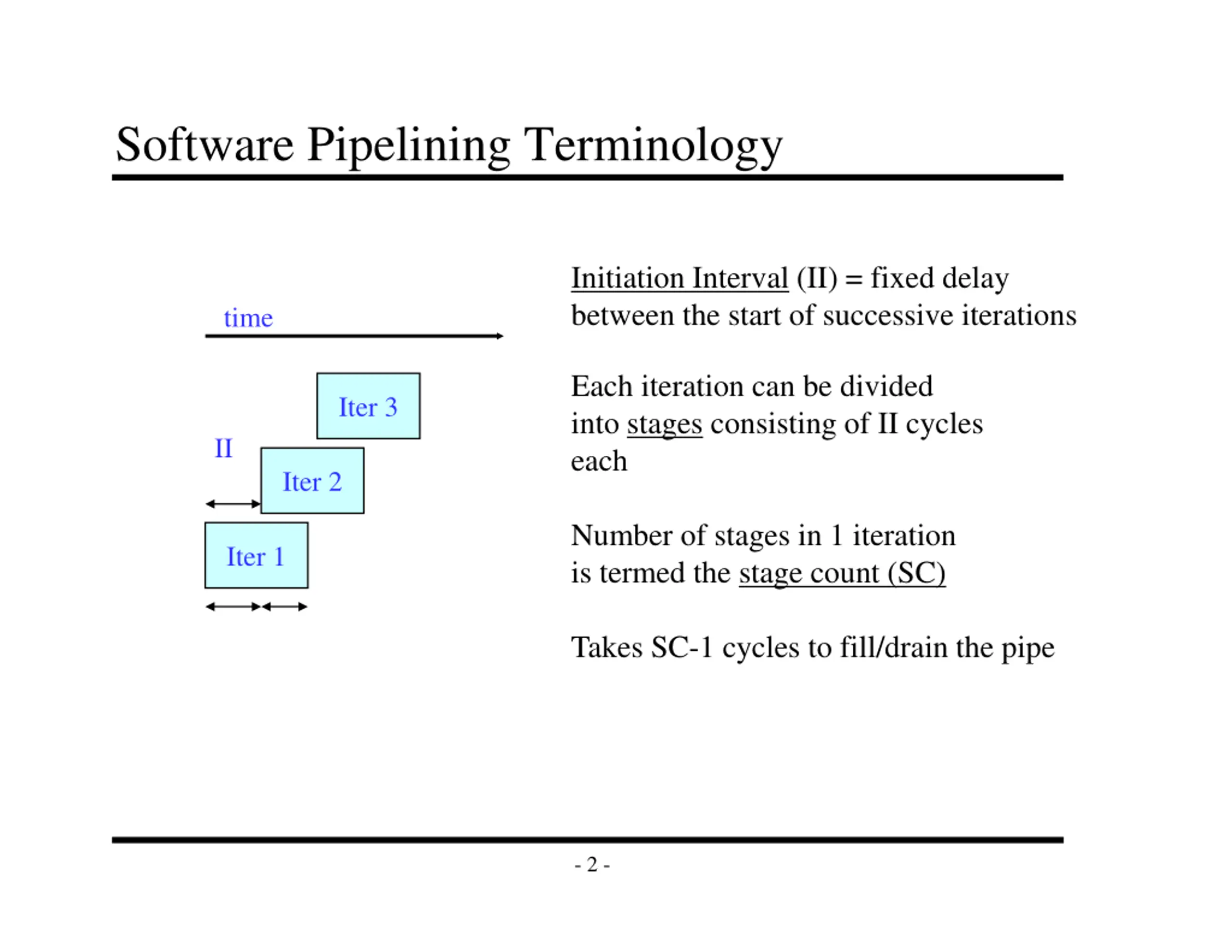 Software Pipelining Terminology

time

Iter 3

II

Iter 2

Iter 1

Initiation Interval (II) = fixed delay between the start of successive iterations

Each iteration can be divided into stages consisting of II cycles each

Number of stages in 1 iteration is termed the stage count (SC)

Takes SC-1 cycles to fill/drain the pipe

- 2 -